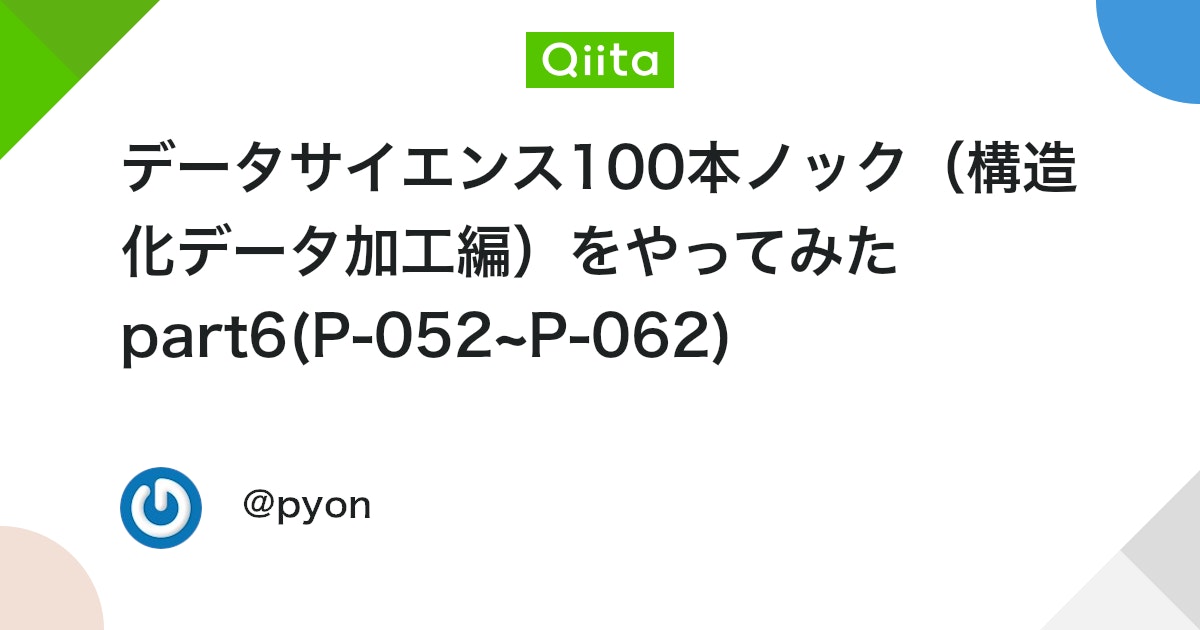 Qiita

データサイエンス100本ノック（構造化データ加工編）をやってみた part6(P-052~P-062)

@pyon